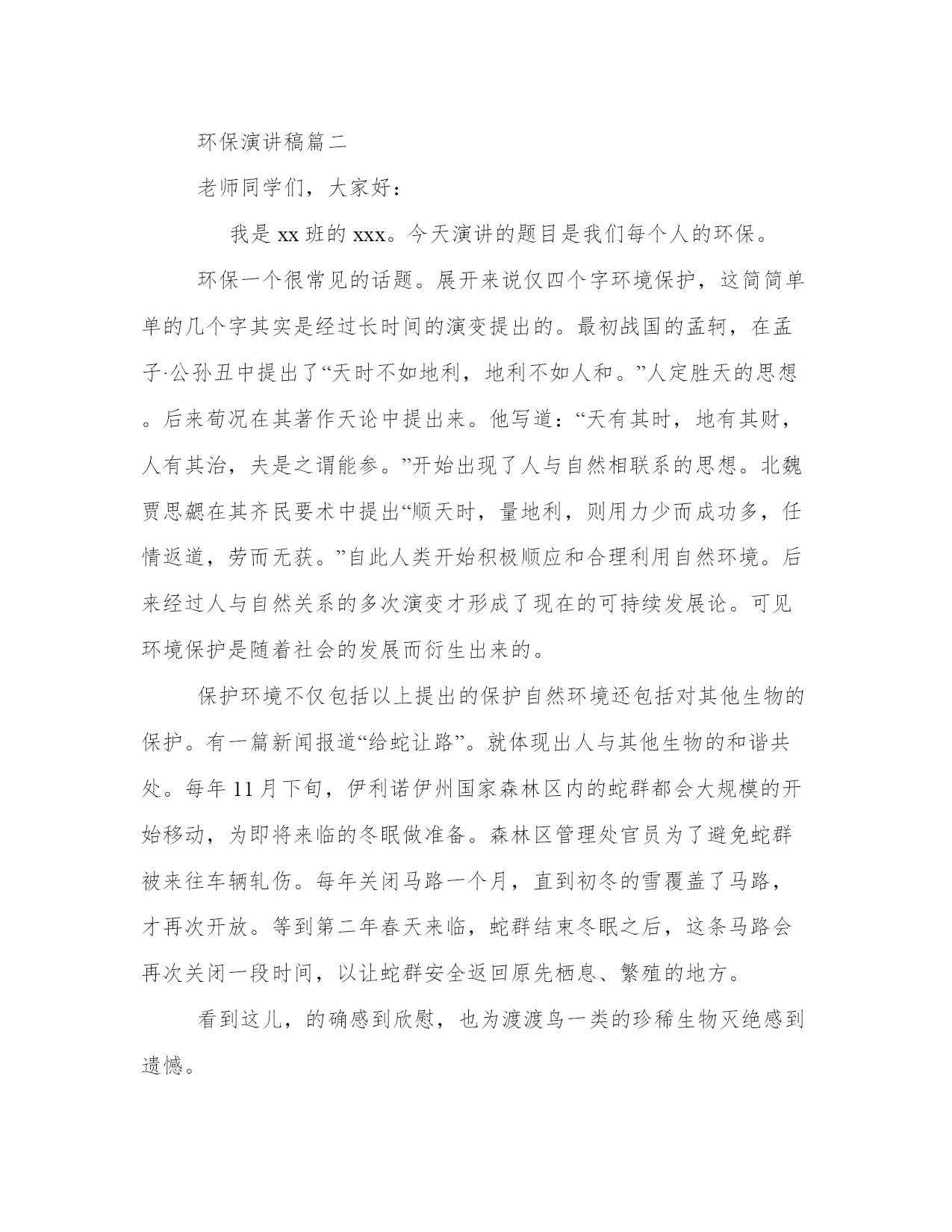 环保演讲稿篇二

老师同学们，大家好：

我是 xx 班的 xxx。今天演讲的题目是我们每个人的环保。

环保一个很常见的话题。展开来说仅四个字环境保护，这简简单单的几个字其实是经过长时间的演变提出的。最初战国的孟轲，在孟子·公孙丑中提出了“天时不如地利，地利不如人和。”人定胜天的思想。后来荀况在其著作天论中提出来。他写道：“天有其时，地有其财，人有其治，夫是之谓能参。”开始出现了人与自然相联系的思想。北魏贾思勰在其齐民要术中提出“顺天时，量地利，则用力少而成功多，任情返道，劳而无获。”自此人类开始积极顺应和合理利用自然环境。后来经过人与自然关系的多次演变才形成了现在的可持续发展论。可见环境保护是随着社会的发展而衍生出来的。

保护环境不仅包括以上提出的保护自然环境还包括对其他生物的保护。有一篇新闻报道“给蛇让路”。就体现出人与其他生物的和谐共处。每年 11 月下旬，伊利诺伊州国家森林区内的蛇群都会大规模的开始移动，为即将来临的冬眠做准备。森林区管理处官员为了避免蛇群被来往车辆轧伤。每年关闭马路一个月，直到初冬的雪覆盖了马路，才再次开放。等到第二年春天来临，蛇群结束冬眠之后，这条马路会再次关闭一段时间，以让蛇群安全返回原先栖息、繁殖的地方。

看到这儿，的确感到欣慰，也为渡渡鸟一类的珍稀生物灭绝感到遗憾。